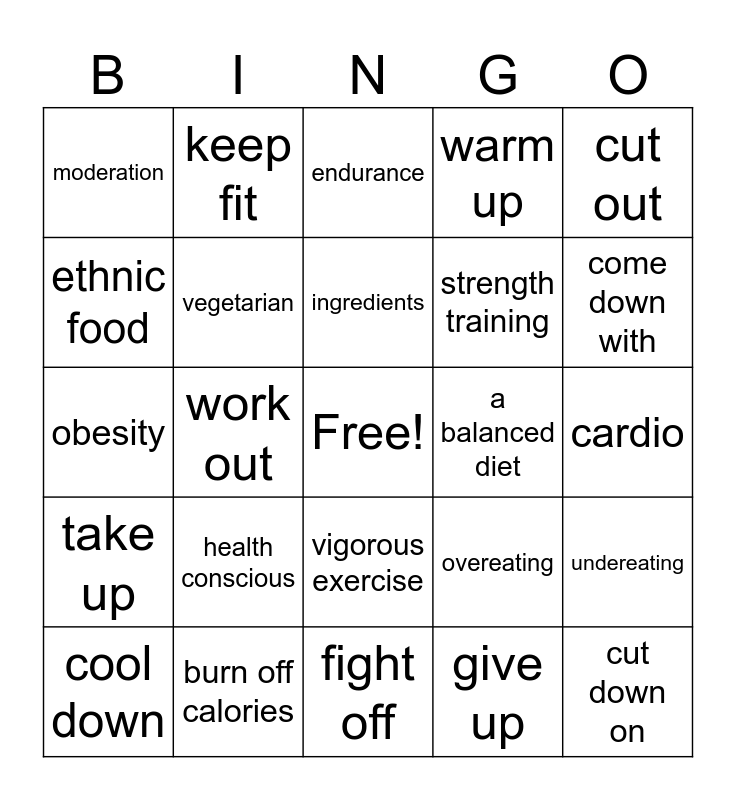 | B | I | N | G | O |
|---|---|---|---|---|
| moderation | keep fit | endurance | warm up | cut out |
| ethnic food | vegetarian | ingredients | strength training | come down with |
| obesity | work out | Free! | a balanced diet | cardio |
| take up | health conscious | vigorous exercise | overeating | undereating |
| cool down | burn off calories | fight off | give up | cut down on |